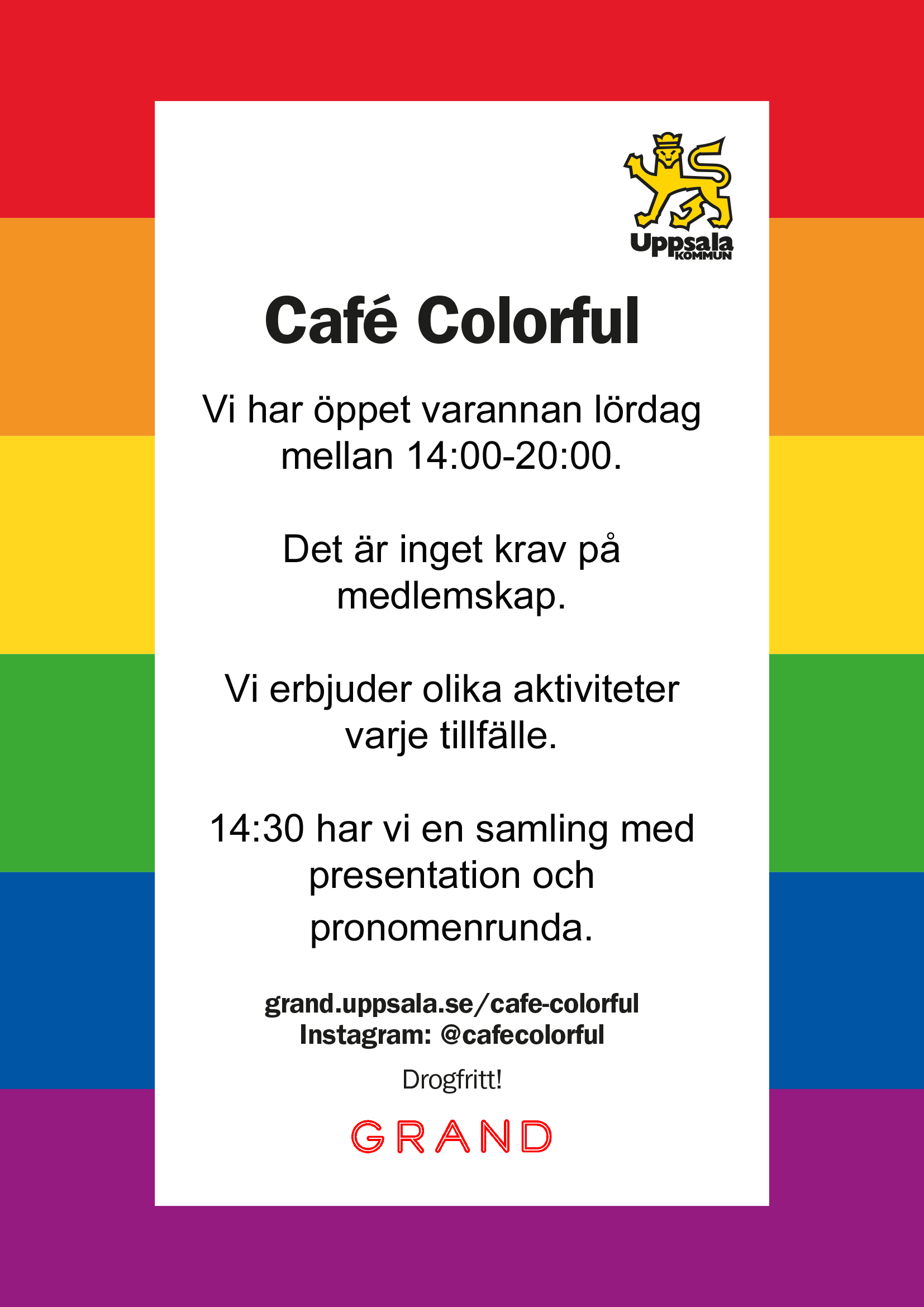 Uppsala KOMMUN

Café Colorful

Vi har öppet varannan lördag mellan 14:00-20:00.

Det är inget krav på medlemskap.

Vi erbjuder olika aktiviteter varje tillfälle.

14:30 har vi en samling med presentation och pronomenrunda.

grand.uppsala.se/cafe-colorful
Instagram: @cafecolorful

Drogfritt!

GRAND